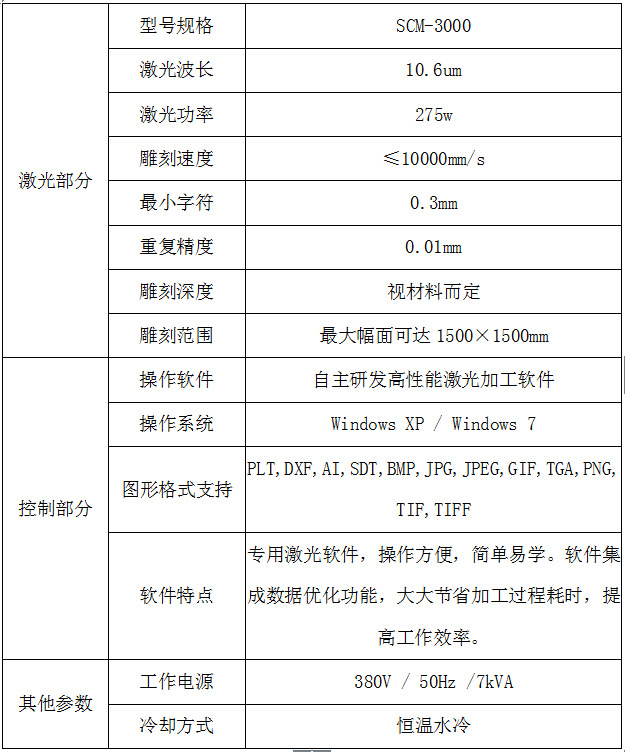 | 激光部分 | 型号规格 | SCM-3000 |
|---|---|---|
| 激光部分 | 激光波长 | 10.6um |
| 激光部分 | 激光功率 | 275w |
| 激光部分 | 雕刻速度 | ≤10000mm/s |
| 激光部分 | 最小字符 | 0.3mm |
| 激光部分 | 重复精度 | 0.01mm |
| 激光部分 | 雕刻深度 | 视材料而定 |
| 激光部分 | 雕刻范围 | 最大幅面可达 1500×1500mm |
| 控制部分 | 操作软件 | 自主研发高性能激光加工软件 |
| 控制部分 | 操作系统 | Windows XP / Windows 7 |
| 控制部分 | 图形格式支持 | PLT, DXF, AI, SDT, BMP, JPG, JPEG, GIF, TGA, PNG, TIF, TIFF |
| 控制部分 | 软件特点 | 专用激光软件，操作方便，简单易学。软件集成数据优化功能，大大节省加工过程耗时，提高工作效率。 |
| 其他参数 | 工作电源 | 380V / 50Hz /7kVA |
| 其他参数 | 冷却方式 | 恒温水冷 |